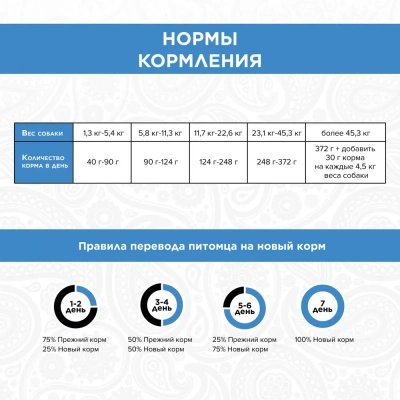 НОРМЫ КОРМЛЕНИЯ

| Вес собаки | 1,3 кг-5,4 кг | 5,8 кг-11,3 кг | 11,7 кг-22,6 кг | 23,1 кг-45,3 кг | более 45,3 кг |
|---|---|---|---|---|---|
| Количество корма в день | 40 г-90 г | 90 г-124 г | 124 г-248 г | 248 г-372 г | 372 г + добавить 30 г корма на каждые 4,5 кг веса собаки |

Правила перевода питомца на новый корм

1-2 день
75% Прежний корм
25% Новый корм

3-4 день
50% Прежний корм
50% Новый корм

5-6 день
25% Прежний корм
75% Новый корм

7 день
100% Новый корм